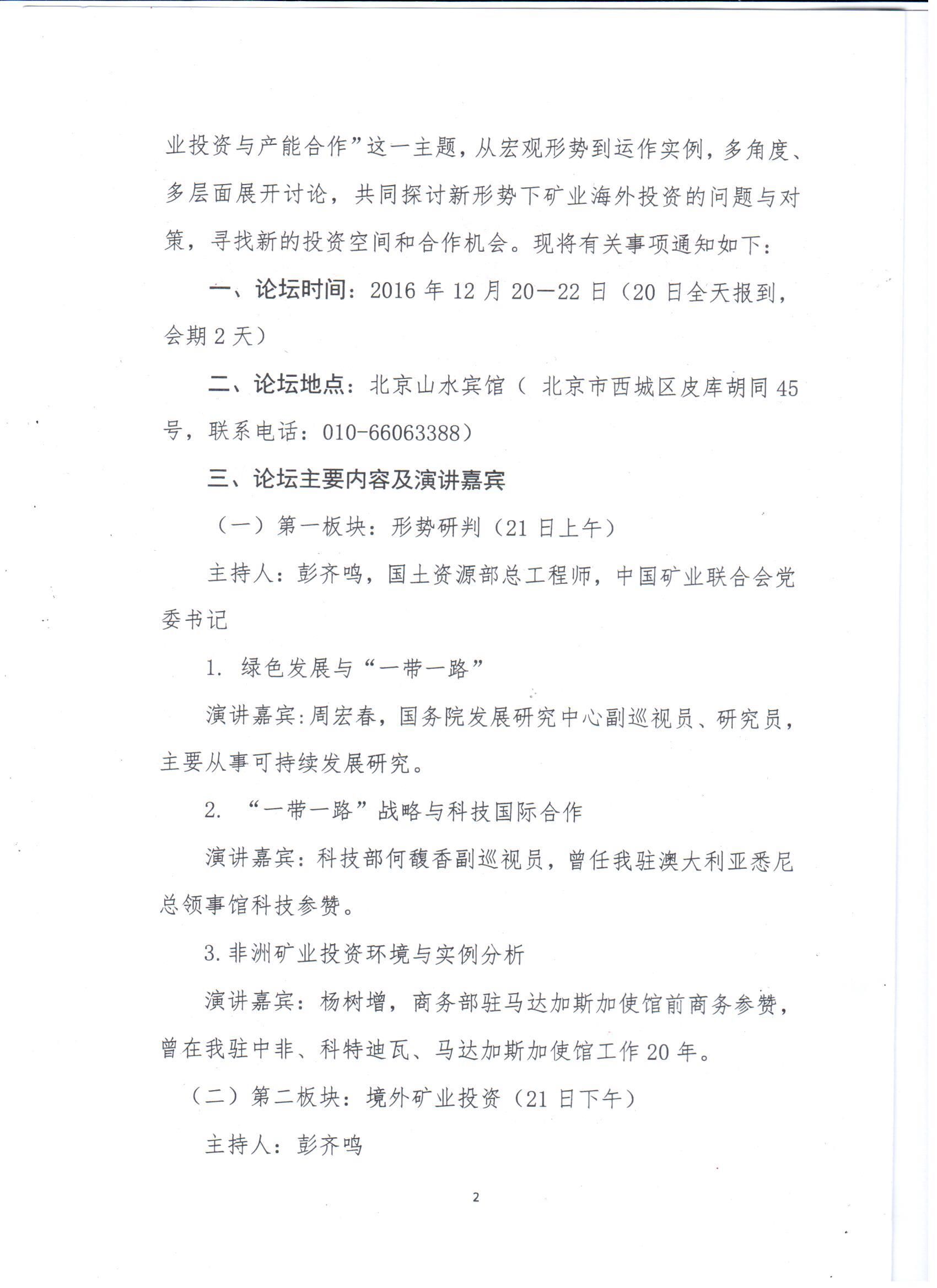 业投资与产能合作”这一主题，从宏观形势到运作实例，多角度、多层面展开讨论，共同探讨新形势下矿业海外投资的问题与对策，寻找新的投资空间和合作机会。现将有关事项通知如下：

一、论坛时间：2016 年 12 月 20—22 日（20 日全天报到，会期 2 天）

二、论坛地点：北京山水宾馆（ 北京市西城区皮库胡同 45 号，联系电话：010-66063388）

三、论坛主要内容及演讲嘉宾

（一）第一板块：形势研判（21 日上午）

主持人：彭齐鸣，国土资源部总工程师，中国矿业联合会党委书记

1. 绿色发展与“一带一路”

演讲嘉宾:周宏春，国务院发展研究中心副巡视员、研究员，主要从事可持续发展研究。

2. “一带一路”战略与科技国际合作

演讲嘉宾：科技部何馥香副巡视员，曾任我驻澳大利亚悉尼总领事馆科技参赞。

3. 非洲矿业投资环境与实例分析

演讲嘉宾：杨树增，商务部驻马达加斯加使馆前商务参赞，曾在我驻中非、科特迪瓦、马达加斯加使馆工作 20 年。

（二）第二板块：境外矿业投资（21 日下午）

主持人：彭齐鸣

2